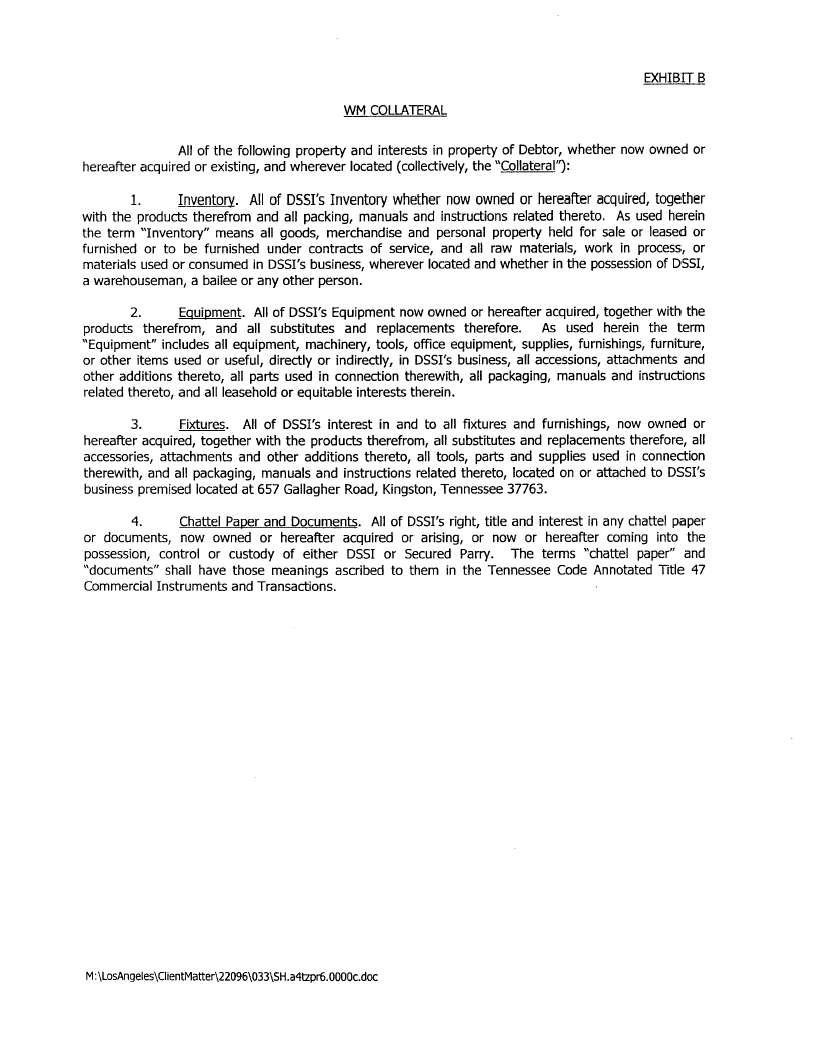 EXHIBIT B

WM COLLATERAL

All of the following property and interests in property of Debtor, whether now owned or hereafter acquired or existing, and wherever located (collectively, the "Collateral"):

1. Inventory. All of DSSI's Inventory whether now owned or hereafter acquired, together with the products therefrom and all packing, manuals and instructions related thereto. As used herein the term "Inventory" means all goods, merchandise and personal property held for sale or leased or furnished or to be furnished under contracts of service, and all raw materials, work in process, or materials used or consumed in DSSI's business, wherever located and whether in the possession of DSSI, a warehouseman, a bailee or any other person.

2. Equipment. All of DSSI's Equipment now owned or hereafter acquired, together with the products therefrom, and all substitutes and replacements therefore. As used herein the term "Equipment" includes all equipment, machinery, tools, office equipment, supplies, furnishings, furniture, or other items used or useful, directly or indirectly, in DSSI's business, all accessions, attachments and other additions thereto, all parts used in connection therewith, all packaging, manuals and instructions related thereto, and all leasehold or equitable interests therein.

3. Fixtures. All of DSSI's interest in and to all fixtures and furnishings, now owned or hereafter acquired, together with the products therefrom, all substitutes and replacements therefore, all accessories, attachments and other additions thereto, all tools, parts and supplies used in connection therewith, and all packaging, manuals and instructions related thereto, located on or attached to DSSI's business premised located at 657 Gallagher Road, Kingston, Tennessee 37763.

4. Chattel Paper and Documents. All of DSSI's right, title and interest in any chattel paper or documents, now owned or hereafter acquired or arising, or now or hereafter coming into the possession, control or custody of either DSSI or Secured Parry. The terms "chattel paper" and "documents" shall have those meanings ascribed to them in the Tennessee Code Annotated Title 47 Commercial Instruments and Transactions.

M:\LosAngeles\ClientMatter\22096\033\SH.a4tzpr6.0000c.doc